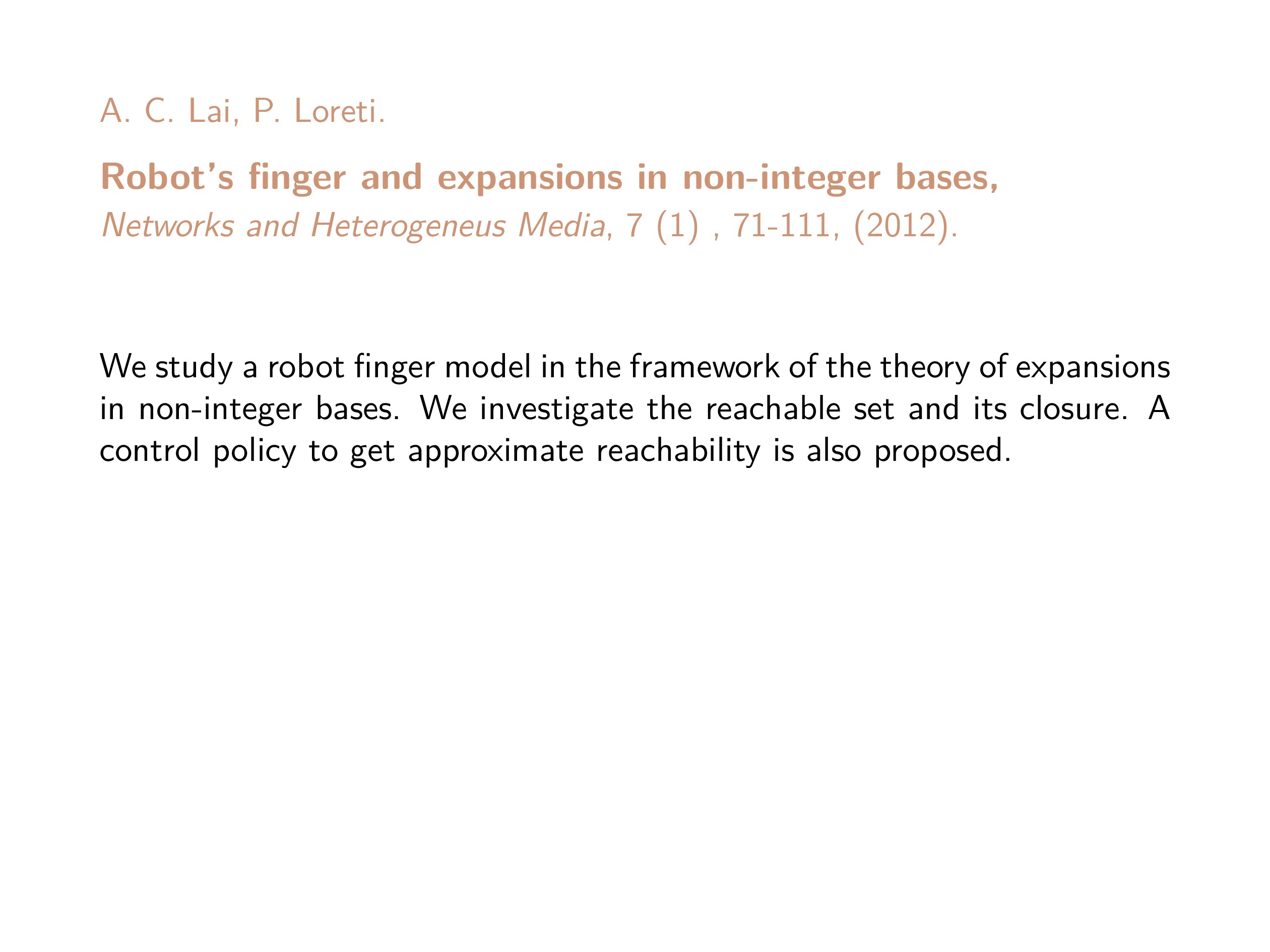 A. C. Lai, P. Loreti.

Robot's finger and expansions in non-integer bases,
Networks and Heterogeneus Media, 7 (1) , 71-111, (2012).

We study a robot finger model in the framework of the theory of expansions in non-integer bases. We investigate the reachable set and its closure. A control policy to get approximate reachability is also proposed.